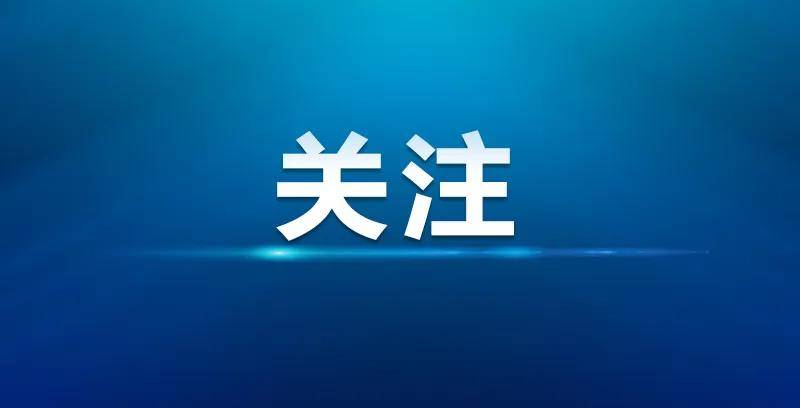 关注